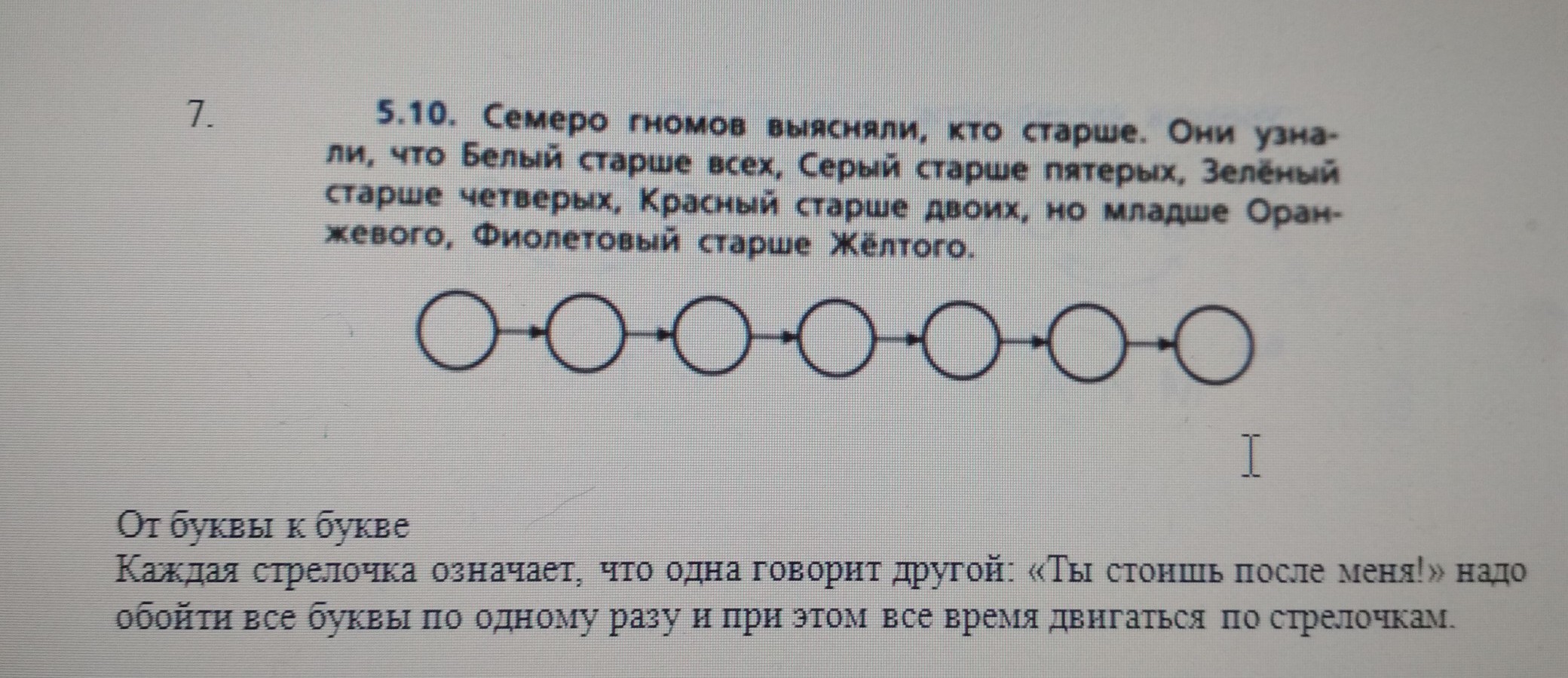 7.

5.10. Семеро гномов выясняли, кто старше. Они узнали, что Белый старше всех, Серый старше пятерых, Зелёный старше четверых, Красный старше двоих, но младше Оранжевого, Фиолетовый старше Жёлтого.

От буквы к букве
Каждая стрелочка означает, что одна говорит другой: «Ты стоишь после меня!» надо обойти все буквы по одному разу и при этом все время двигаться по стрелочкам.